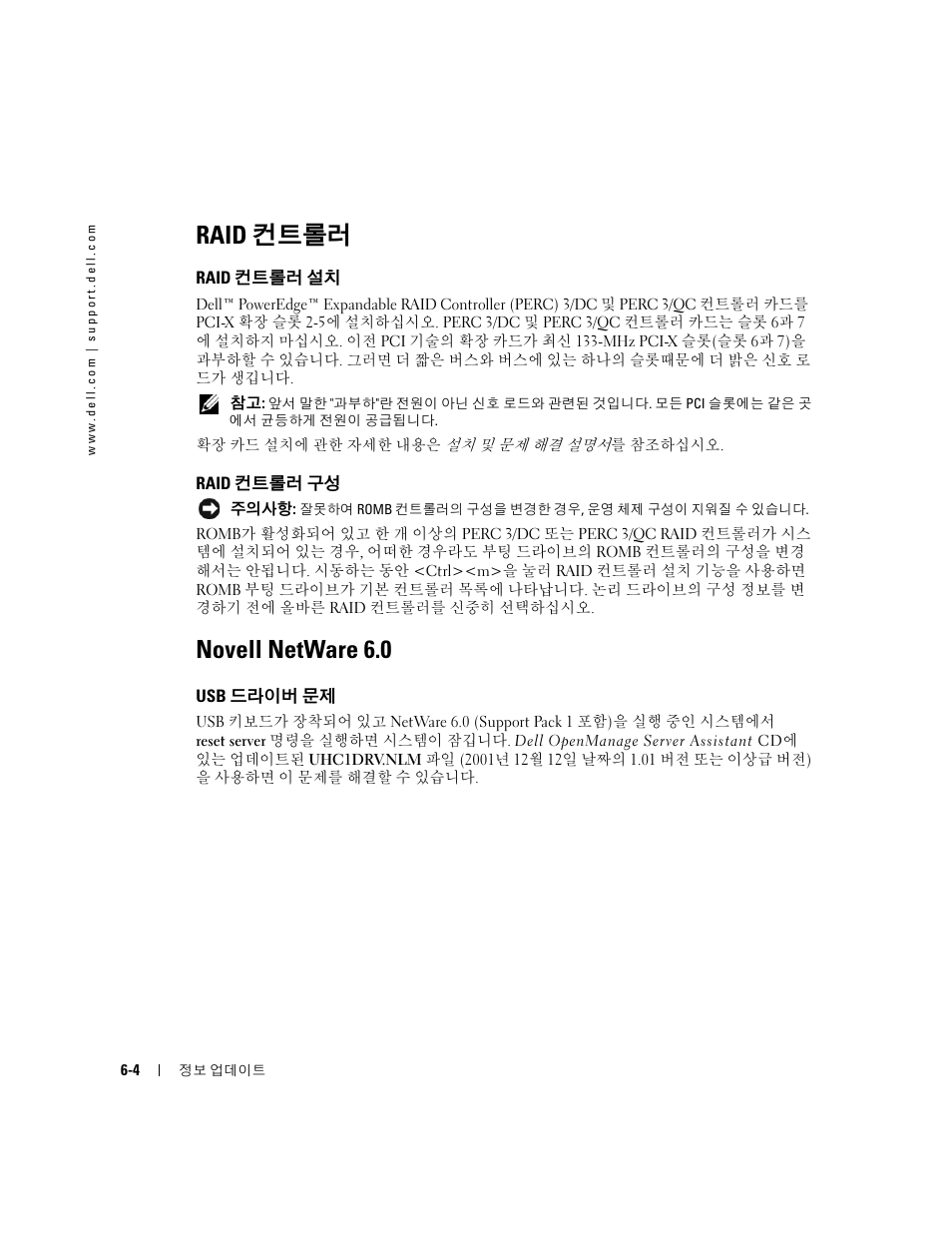 www.dell.com | support.dell.com

RAID 컨트롤러

RAID 컨트롤러 설치

Dell™ PowerEdge™ Expandable RAID Controller (PERC) 3/DC 및 PERC 3/QC 컨트롤러 카드를 PCI-X 확장 슬롯 2-5에 설치하십시오. PERC 3/DC 및 PERC 3/QC 컨트롤러 카드는 슬롯 6과 7에 설치하지 마십시오. 이전 PCI 기술의 확장 카드가 최신 133-MHz PCI-X 슬롯(슬롯 6과 7)을 과부하할 수 있습니다. 그러면 더 짧은 버스와 버스에 있는 하나의 슬롯때문에 더 밝은 신호 로드가 생깁니다.

참고: 앞서 말한 "과부하"란 전원이 아닌 신호 로드와 관련된 것입니다. 모든 PCI 슬롯에는 같은 곳에서 균등하게 전원이 공급됩니다.

확장 카드 설치에 관한 자세한 내용은 설치 및 문제 해결 설명서를 참조하십시오.

RAID 컨트롤러 구성

주의사항: 잘못하여 ROMB 컨트롤러의 구성을 변경한 경우, 운영 체제 구성이 지워질 수 있습니다.

ROMB가 활성화되어 있고 한 개 이상의 PERC 3/DC 또는 PERC 3/QC RAID 컨트롤러가 시스템에 설치되어 있는 경우, 어떠한 경우라도 부팅 드라이브의 ROMB 컨트롤러의 구성을 변경해서는 안됩니다. 시동하는 동안 <Ctrl><m>을 눌러 RAID 컨트롤러 설치 기능을 사용하면 ROMB 부팅 드라이브가 기본 컨트롤러 목록에 나타납니다. 논리 드라이브의 구성 정보를 변경하기 전에 올바른 RAID 컨트롤러를 신중히 선택하십시오.

Novell NetWare 6.0

USB 드라이버 문제

USB 키보드가 장착되어 있고 NetWare 6.0 (Support Pack 1 포함)을 실행 중인 시스템에서 reset server 명령을 실행하면 시스템이 잠깁니다. Dell OpenManage Server Assistant CD에 있는 업데이트된 UHC1DRV.NLM 파일 (2001년 12월 12일 날짜의 1.01 버전 또는 이상급 버전)을 사용하면 이 문제를 해결할 수 있습니다.

6-4 | 정보 업데이트